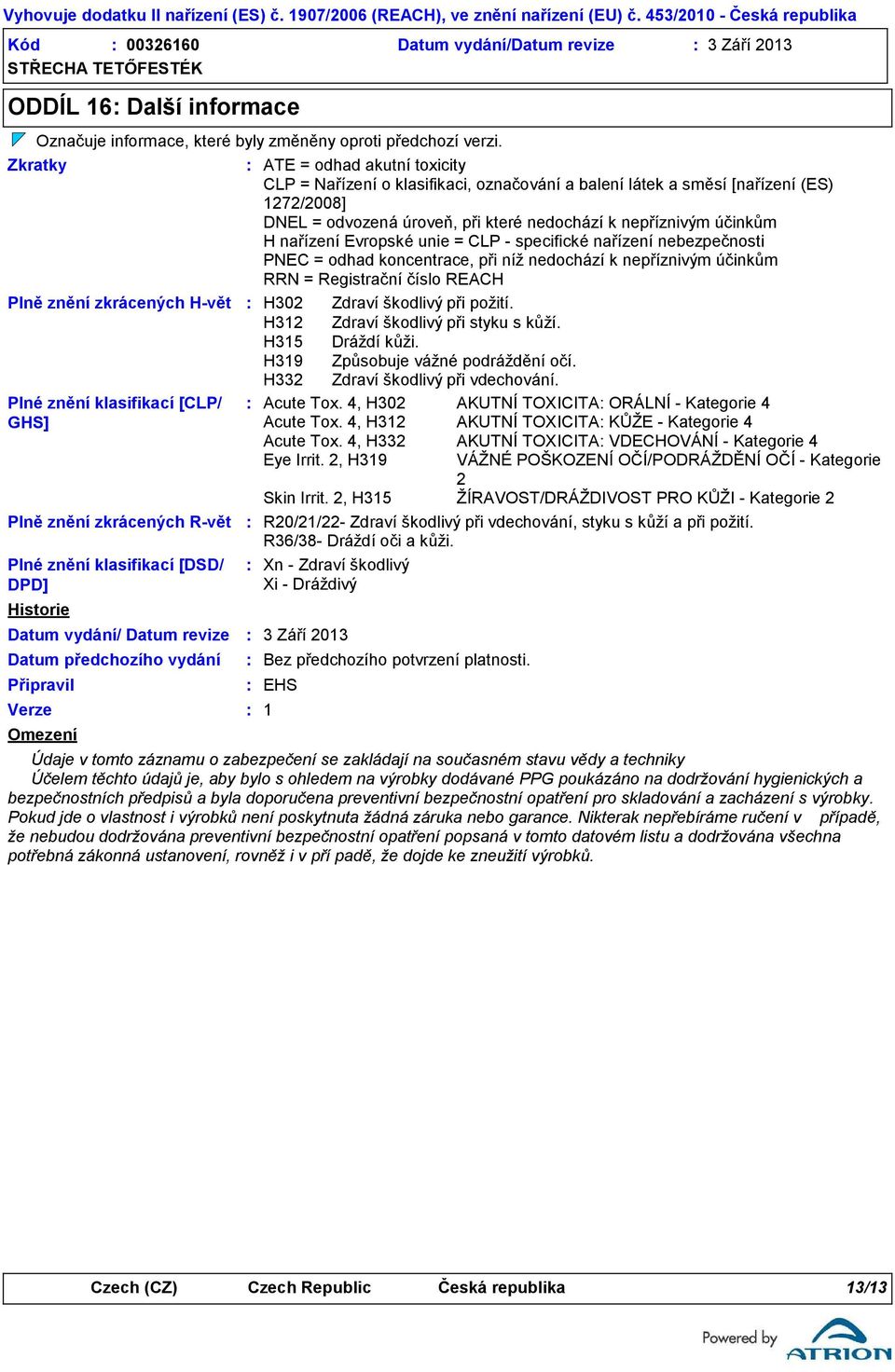 Vyhovuje dodatku II nařízení (ES) č. 1907/2006 (REACH), ve znění nařízení (EU) č. 453/2010 - Česká republika

Kód : 00326160 Datum vydání/Datum revize : 3 Září 2013

STŘECHA TETŐFESTÉK

ODDÍL 16: Další informace

Označuje informace, které byly změněny oproti předchozí verzi.

Zkratky : ATE = odhad akutní toxicity
CLP = Nařízení o klasifikaci, označování a balení látek a směsí [nařízení (ES) 1272/2008]
DNEL = odvozená úroveň, při které nedochází k nepříznivým účinkům
H nařízení Evropské unie = CLP - specifické nařízení nebezpečnosti
PNEC = odhad koncentrace, při níž nedochází k nepříznivým účinkům
RRN = Registrační číslo REACH

Plně znění zkrácených H-vět : H302 Zdraví škodlivý při požití.
H312 Zdraví škodlivý při styku s kůží.
H315 Dráždí kůži.
H319 Způsobuje vážné podráždění očí.
H332 Zdraví škodlivý při vdechování.

Plné znění klasifikací [CLP/GHS] : Acute Tox. 4, H302 AKUTNÍ TOXICITA: ORÁLNÍ - Kategorie 4
Acute Tox. 4, H312 AKUTNÍ TOXICITA: KŮŽE - Kategorie 4
Acute Tox. 4, H332 AKUTNÍ TOXICITA: VDECHOVÁNÍ - Kategorie 4
Eye Irrit. 2, H319 VÁŽNÉ POŠKOZENÍ OČÍ/PODRÁŽDĚNÍ OČÍ - Kategorie 2
Skin Irrit. 2, H315 ŽÍRAVOST/DRÁŽDIVOST PRO KŮŽI - Kategorie 2

Plně znění zkrácených R-vět : R20/21/22- Zdraví škodlivý při vdechování, styku s kůží a při požití.
R36/38- Dráždí oči a kůži.

Plné znění klasifikací [DSD/DPD] : Xn - Zdraví škodlivý
Xi - Dráždivý

Historie

Datum vydání/ Datum revize : 3 Září 2013

Datum předchozího vydání : Bez předchozího potvrzení platnosti.

Připravil : EHS

Verze : 1

Omezení

Údaje v tomto záznamu o zabezpečení se zakládají na současném stavu vědy a techniky
Účelem těchto údajů je, aby bylo s ohledem na výrobky dodávané PPG poukázáno na dodržování hygienických a bezpečnostních předpisů a byla doporučena preventivní bezpečnostní opatření pro skladování a zacházení s výrobky. Pokud jde o vlastnost i výrobků není poskytnuta žádná záruka nebo garance. Nikterak nepřebíráme ručení v případě, že nebudou dodržována preventivní bezpečnostní opatření popsaná v tomto datovém listu a dodržována všechna potřebná zákonná ustanovení, rovněž i v pří padě, že dojde ke zneužití výrobků.

Czech (CZ) Czech Republic Česká republika 13/13

Powered by ATRION